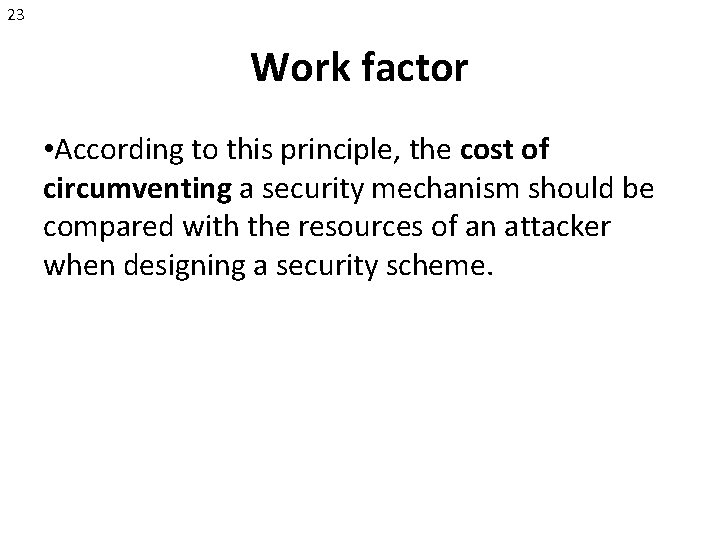 23

Work factor

•According to this principle, the cost of circumventing a security mechanism should be compared with the resources of an attacker when designing a security scheme.